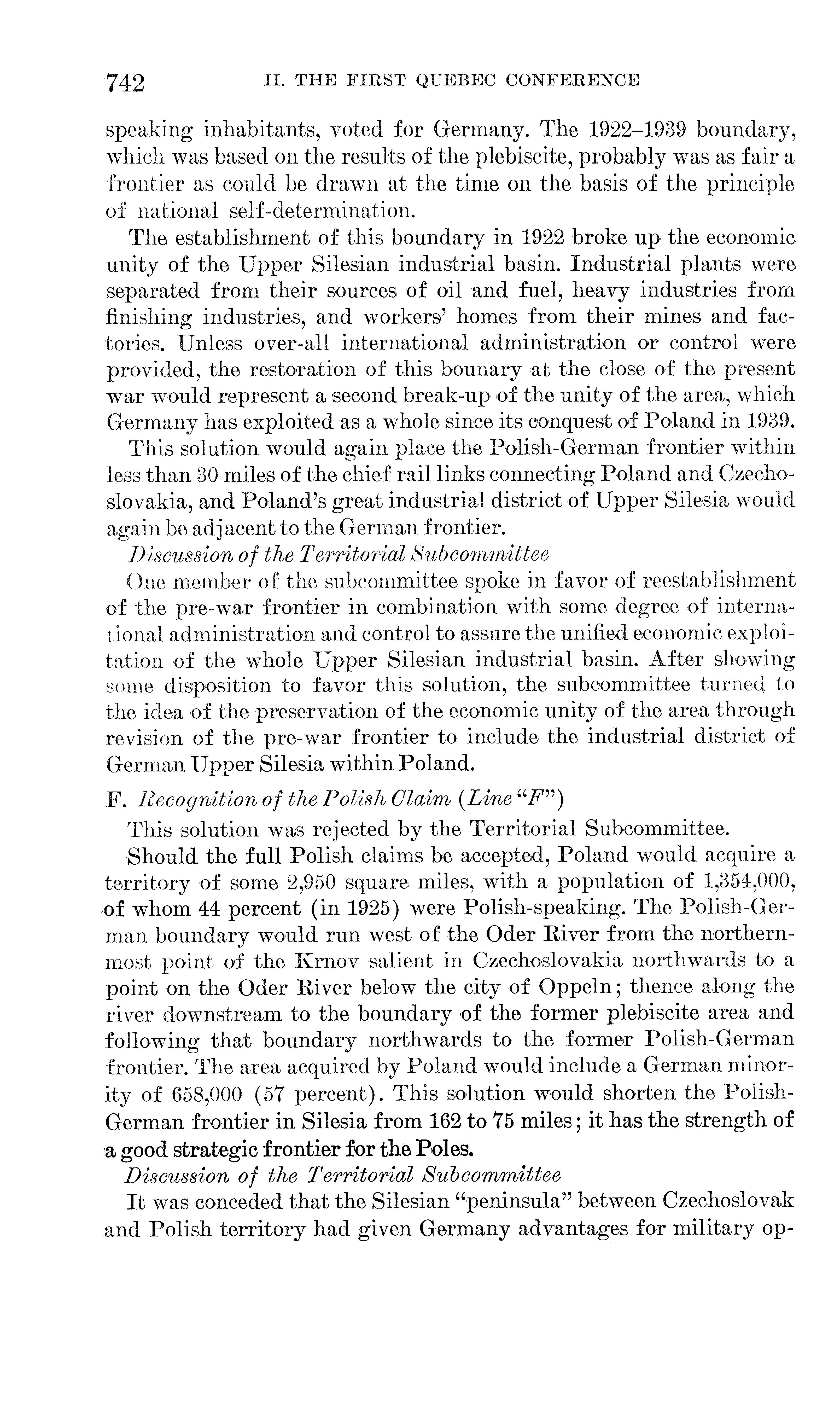 742 II. THE FIRST QUEBEC CONFERENCE

speaking inhabitants, voted for Germany. The 1922–1939 boundary, which was based on the results of the plebiscite, probably was as fair a frontier as could be drawn at the time on the basis of the principle of national self-determination.

The establishment of this boundary in 1922 broke up the economic unity of the Upper Silesian industrial basin. Industrial plants were separated from their sources of oil and fuel, heavy industries from finishing industries, and workers' homes from their mines and factories. Unless over-all international administration or control were provided, the restoration of this bounary at the close of the present war would represent a second break-up of the unity of the area, which Germany has exploited as a whole since its conquest of Poland in 1939.

This solution would again place the Polish-German frontier within less than 30 miles of the chief rail links connecting Poland and Czechoslovakia, and Poland's great industrial district of Upper Silesia would again be adjacent to the German frontier.

Discussion of the Territorial Subcommittee

One member of the subcommittee spoke in favor of reestablishment of the pre-war frontier in combination with some degree of international administration and control to assure the unified economic exploitation of the whole Upper Silesian industrial basin. After showing some disposition to favor this solution, the subcommittee turned to the idea of the preservation of the economic unity of the area through revision of the pre-war frontier to include the industrial district of German Upper Silesia within Poland.

F. Recognition of the Polish Claim (Line "F")

This solution was rejected by the Territorial Subcommittee.

Should the full Polish claims be accepted, Poland would acquire a territory of some 2,950 square miles, with a population of 1,354,000, of whom 44 percent (in 1925) were Polish-speaking. The Polish-German boundary would run west of the Oder River from the northernmost point of the Krnov salient in Czechoslovakia northwards to a point on the Oder River below the city of Oppeln; thence along the river downstream to the boundary of the former plebiscite area and following that boundary northwards to the former Polish-German frontier. The area acquired by Poland would include a German minority of 658,000 (57 percent). This solution would shorten the Polish-German frontier in Silesia from 162 to 75 miles; it has the strength of a good strategic frontier for the Poles.

Discussion of the Territorial Subcommittee

It was conceded that the Silesian "peninsula" between Czechoslovak and Polish territory had given Germany advantages for military op-